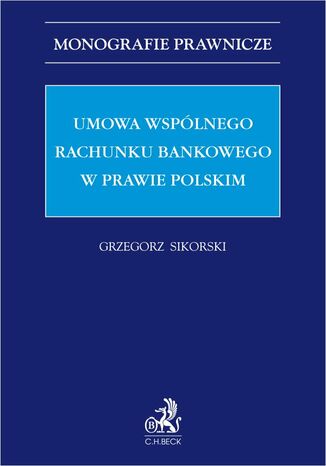 MONOGRAFIE PRAWNICZE

UMOWA WSPÓLNEGO RACHUNKU BANKOWEGO W PRAWIE POLSKIM

GRZEGORZ SIKORSKI

B

C.H.BECK